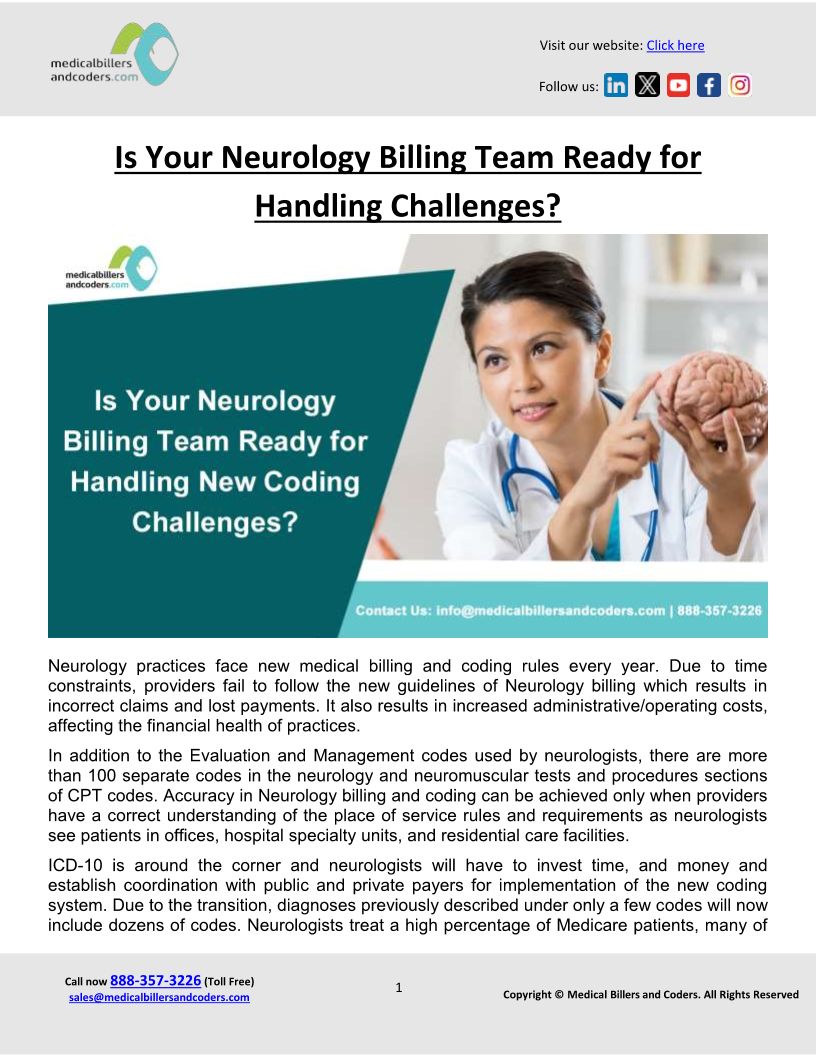 medicalbillers andcoders.com

Visit our website: Click here

Follow us:

Is Your Neurology Billing Team Ready for Handling Challenges?

medicalbillers andcoders.com

Is Your Neurology Billing Team Ready for Handling New Coding Challenges?

Contact Us: info@medicalbillersandcoders.com | 888-357-3226

Neurology practices face new medical billing and coding rules every year. Due to time constraints, providers fail to follow the new guidelines of Neurology billing which results in incorrect claims and lost payments. It also results in increased administrative/operating costs, affecting the financial health of practices.

In addition to the Evaluation and Management codes used by neurologists, there are more than 100 separate codes in the neurology and neuromuscular tests and procedures sections of CPT codes. Accuracy in Neurology billing and coding can be achieved only when providers have a correct understanding of the place of service rules and requirements as neurologists see patients in offices, hospital specialty units, and residential care facilities.

ICD-10 is around the corner and neurologists will have to invest time, and money and establish coordination with public and private payers for implementation of the new coding system. Due to the transition, diagnoses previously described under only a few codes will now include dozens of codes. Neurologists treat a high percentage of Medicare patients, many of

Call now 888-357-3226 (Toll Free)
sales@medicalbillersandcoders.com

1

Copyright © Medical Billers and Coders. All Rights Reserved